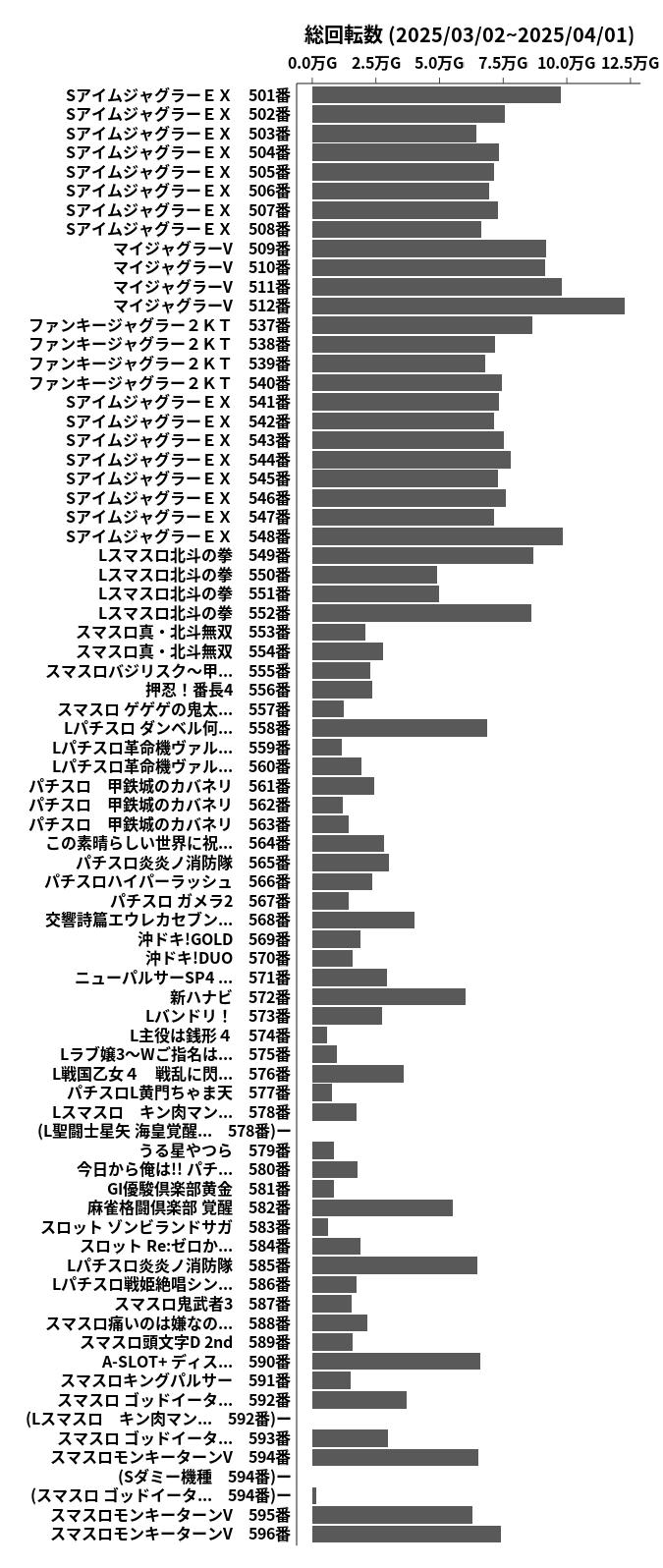 総回転数 (2025/03/02~2025/04/01)

0.0万G 2.5万G 5.0万G 7.5万G 10.0万G 12.5万G

SアイムジャグラーＥＸ 501番
SアイムジャグラーＥＸ 502番
SアイムジャグラーＥＸ 503番
SアイムジャグラーＥＸ 504番
SアイムジャグラーＥＸ 505番
SアイムジャグラーＥＸ 506番
SアイムジャグラーＥＸ 507番
SアイムジャグラーＥＸ 508番
マイジャグラーV 509番
マイジャグラーV 510番
マイジャグラーV 511番
マイジャグラーV 512番
ファンキージャグラー２ＫＴ 537番
ファンキージャグラー２ＫＴ 538番
ファンキージャグラー２ＫＴ 539番
ファンキージャグラー２ＫＴ 540番
SアイムジャグラーＥＸ 541番
SアイムジャグラーＥＸ 542番
SアイムジャグラーＥＸ 543番
SアイムジャグラーＥＸ 544番
SアイムジャグラーＥＸ 545番
SアイムジャグラーＥＸ 546番
SアイムジャグラーＥＸ 547番
SアイムジャグラーＥＸ 548番
Lスマスロ北斗の拳 549番
Lスマスロ北斗の拳 550番
Lスマスロ北斗の拳 551番
Lスマスロ北斗の拳 552番
スマスロ真・北斗無双 553番
スマスロ真・北斗無双 554番
スマスロバジリスク～甲... 555番
押忍！番長4 556番
スマスロ ゲゲゲの鬼太... 557番
Lパチスロ ダンベル何... 558番
Lパチスロ革命機ヴァル... 559番
Lパチスロ革命機ヴァル... 560番
パチスロ　甲鉄城のカバネリ 561番
パチスロ　甲鉄城のカバネリ 562番
パチスロ　甲鉄城のカバネリ 563番
この素晴らしい世界に祝... 564番
パチスロ炎炎ノ消防隊 565番
パチスロハイパーラッシュ 566番
パチスロ ガメラ2 567番
交響詩篇エウレカセブン... 568番
沖ドキ!GOLD 569番
沖ドキ!DUO 570番
ニューパルサーSP4 ... 571番
新ハナビ 572番
Lバンドリ！ 573番
L主役は銭形４ 574番
Lラブ嬢3～Wご指名は... 575番
L戦国乙女４　戦乱に閃... 576番
パチスロL黄門ちゃま天 577番
Lスマスロ　キン肉マン... 578番
(L聖闘士星矢 海皇覚醒... 578番)ー
うる星やつら 579番
今日から俺は!! パチ... 580番
GI優駿倶楽部黄金 581番
麻雀格闘倶楽部 覚醒 582番
スロット ゾンビランドサガ 583番
スロット Re:ゼロか... 584番
Lパチスロ炎炎ノ消防隊 585番
Lパチスロ戦姫絶唱シン... 586番
スマスロ鬼武者3 587番
スマスロ痛いのは嫌なの... 588番
スマスロ頭文字D 2nd 589番
A-SLOT+ ディス... 590番
スマスロキングパルサー 591番
スマスロ ゴッドイータ... 592番
(Lスマスロ　キン肉マン... 592番)ー
スマスロ ゴッドイータ... 593番
スマスロモンキーターンV 594番
(Sダミー機種　594番)ー
(スマスロ ゴッドイータ... 594番)ー
スマスロモンキーターンV 595番
スマスロモンキーターンV 596番